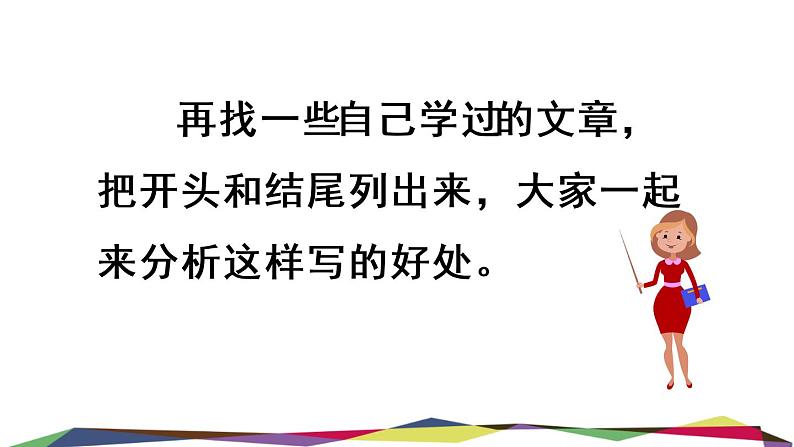 再找一些自己学过的文章，把开头和结尾列出来，大家一起来分析这样写的好处。